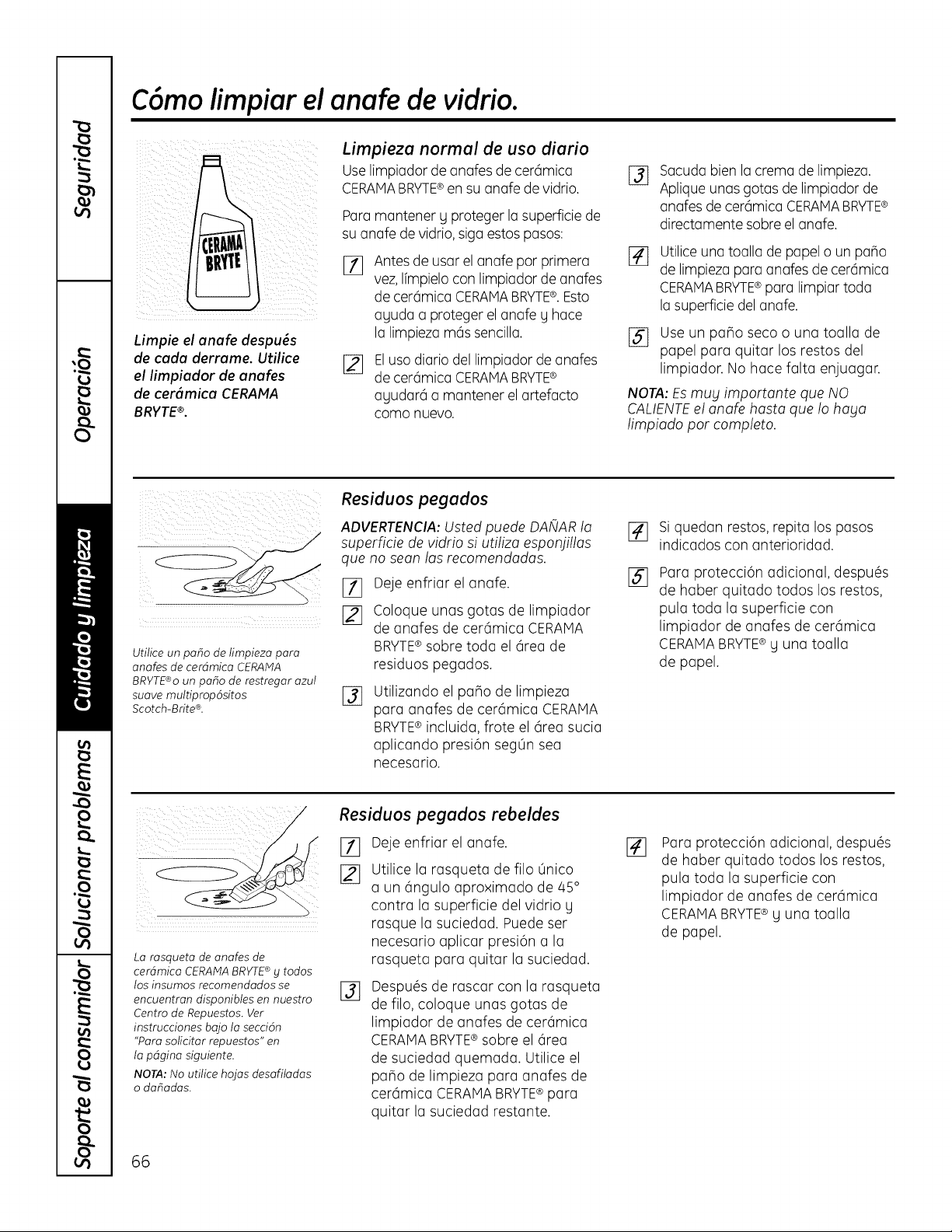 Seguridad

Operación

Cuidado y limpieza

Solucionar problemas

Soporte al consumidor

Cómo limpiar el anafe de vidrio.

CERAMA BRYTE

Limpie el anafe después de cada derrame. Utilice el limpiador de anafes de cerámica CERAMA BRYTE®.

Limpieza normal de uso diario

Use limpiador de anafes de cerámica CERAMA BRYTE® en su anafe de vidrio.

Para mantener y proteger la superficie de su anafe de vidrio, siga estos pasos:

1 Antes de usar el anafe por primera vez, límpielo con limpiador de anafes de cerámica CERAMA BRYTE®. Esto ayuda a proteger el anafe y hace la limpieza más sencilla.

2 El uso diario del limpiador de anafes de cerámica CERAMA BRYTE® ayudará a mantener el artefacto como nuevo.

3 Sacuda bien la crema de limpieza. Aplique unas gotas de limpiador de anafes de cerámica CERAMA BRYTE® directamente sobre el anafe.

4 Utilice una toalla de papel o un paño de limpieza para anafes de cerámica CERAMA BRYTE® para limpiar toda la superficie del anafe.

5 Use un paño seco o una toalla de papel para quitar los restos del limpiador. No hace falta enjuagar.

NOTA: Es muy importante que NO CALIENTE el anafe hasta que lo haya limpiado por completo.

Utilice un paño de limpieza para anafes de cerámica CERAMA BRYTE® o un paño de restregar azul suave multipropósitos Scotch-Brite®.

Residuos pegados

ADVERTENCIA: Usted puede DAÑAR la superficie de vidrio si utiliza esponjillas que no sean las recomendadas.

1 Deje enfriar el anafe.

2 Coloque unas gotas de limpiador de anafes de cerámica CERAMA BRYTE® sobre toda el área de residuos pegados.

3 Utilizando el paño de limpieza para anafes de cerámica CERAMA BRYTE® incluida, frote el área sucia aplicando presión según sea necesario.

4 Si quedan restos, repita los pasos indicados con anterioridad.

5 Para protección adicional, después de haber quitado todos los restos, pula toda la superficie con limpiador de anafes de cerámica CERAMA BRYTE® y una toalla de papel.

La rasqueta de anafes de cerámica CERAMA BRYTE® y todos los insumos recomendados se encuentran disponibles en nuestro Centro de Repuestos. Ver instrucciones bajo la sección "Para solicitar repuestos" en la página siguiente.

NOTA: No utilice hojas desafiladas o dañadas.

Residuos pegados rebeldes

1 Deje enfriar el anafe.

2 Utilice la rasqueta de filo único a un ángulo aproximado de 45° contra la superficie del vidrio y rasque la suciedad. Puede ser necesario aplicar presión a la rasqueta para quitar la suciedad.

3 Después de rascar con la rasqueta de filo, coloque unas gotas de limpiador de anafes de cerámica CERAMA BRYTE® sobre el área de suciedad quemada. Utilice el paño de limpieza para anafes de cerámica CERAMA BRYTE® para quitar la suciedad restante.

4 Para protección adicional, después de haber quitado todos los restos, pula toda la superficie con limpiador de anafes de cerámica CERAMA BRYTE® y una toalla de papel.

66